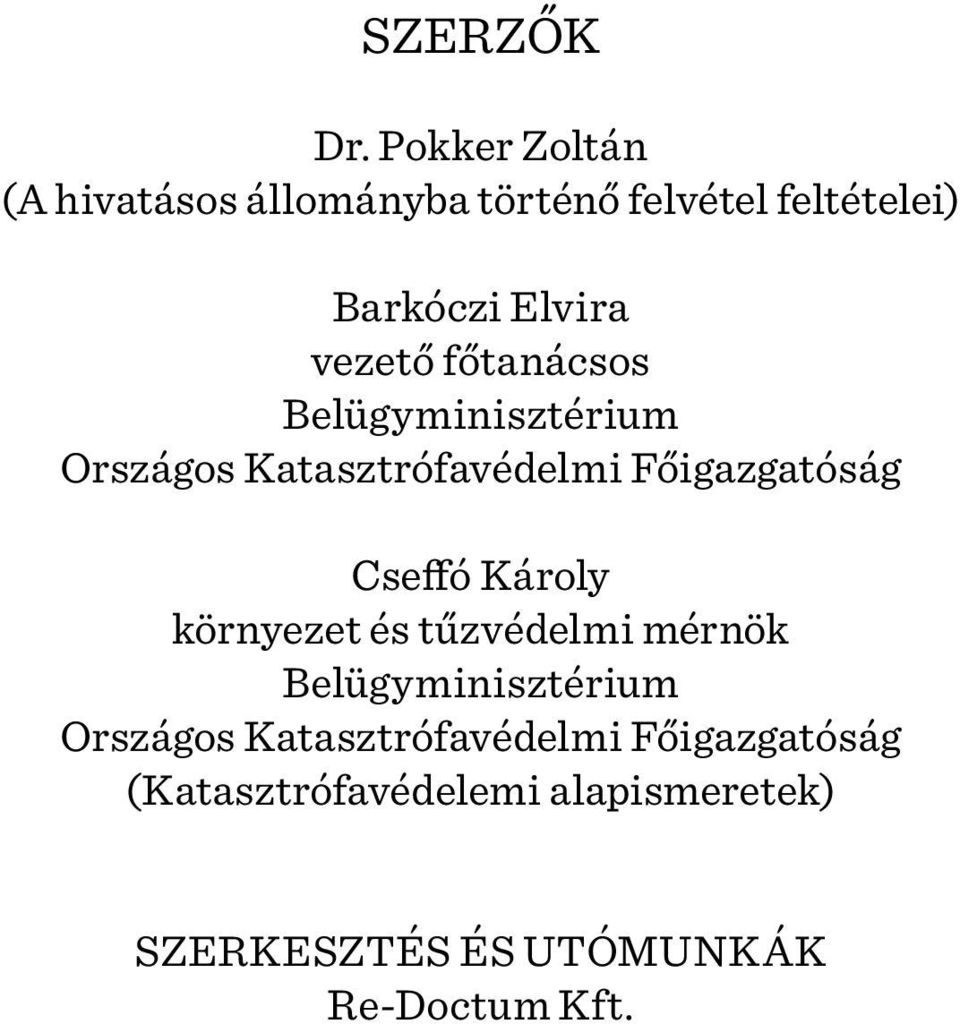 SZERZŐK

Dr. Pokker Zoltán
(A hivatásos állományba történő felvétel feltételei)

Barkóczi Elvira
vezető főtanácsos
Belügyminisztérium
Országos Katasztrófavédelmi Főigazgatóság

Cseffó Károly
környezet és tűzvédelmi mérnök
Belügyminisztérium
Országos Katasztrófavédelmi Főigazgatóság
(Katasztrófavédelemi alapismeretek)

SZERKESZTÉS ÉS UTÓMUNKÁK
Re-Doctum Kft.